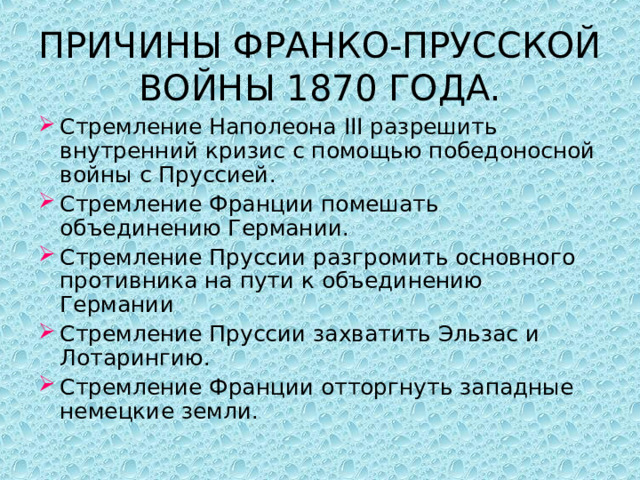 ПРИЧИНЫ ФРАНКО-ПРУССКОЙ ВОЙНЫ 1870 ГОДА.

Стремление Наполеона III разрешить внутренний кризис с помощью победоносной войны с Пруссией.

Стремление Франции помешать объединению Германии.

Стремление Пруссии разгромить основного противника на пути к объединению Германии

Стремление Пруссии захватить Эльзас и Лотарингию.

Стремление Франции отторгнуть западные немецкие земли.